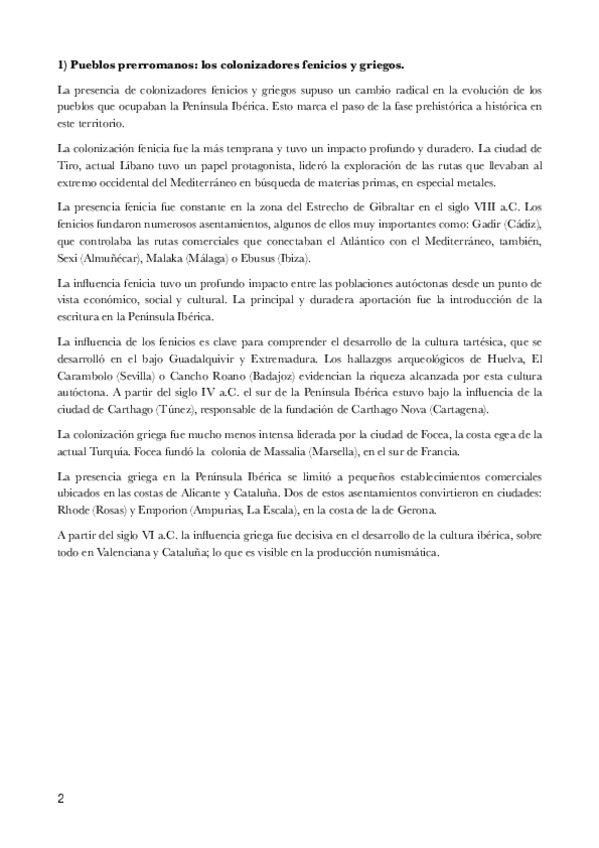 **1) Pueblos prerromanos: los colonizadores fenicios y griegos.**

La presencia de colonizadores fenicios y griegos supuso un cambio radical en la evolución de los pueblos que ocupaban la Península Ibérica. Esto marca el paso de la fase prehistórica a histórica en este territorio.

La colonización fenicia fue la más temprana y tuvo un impacto profundo y duradero. La ciudad de Tiro, actual Líbano tuvo un papel protagonista, lideró la exploración de las rutas que llevaban al extremo occidental del Mediterráneo en búsqueda de materias primas, en especial metales.

La presencia fenicia fue constante en la zona del Estrecho de Gibraltar en el siglo VIII a.C. Los fenicios fundaron numerosos asentamientos, algunos de ellos muy importantes como: Gadir (Cádiz), que controlaba las rutas comerciales que conectaban el Atlántico con el Mediterráneo, también, Sexi (Almuñécar), Malaka (Málaga) o Ebusus (Ibiza).

La influencia fenicia tuvo un profundo impacto entre las poblaciones autóctonas desde un punto de vista económico, social y cultural. La principal y duradera aportación fue la introducción de la escritura en la Península Ibérica.

La influencia de los fenicios es clave para comprender el desarrollo de la cultura tartésica, que se desarrolló en el bajo Guadalquivir y Extremadura. Los hallazgos arqueológicos de Huelva, El Carambolo (Sevilla) o Cancho Roano (Badajoz) evidencian la riqueza alcanzada por esta cultura autóctona. A partir del siglo IV a.C. el sur de la Península Ibérica estuvo bajo la influencia de la ciudad de Carthago (Túnez), responsable de la fundación de Carthago Nova (Cartagena).

La colonización griega fue mucho menos intensa liderada por la ciudad de Focea, la costa egea de la actual Turquía. Focea fundó la colonia de Massalia (Marsella), en el sur de Francia.

La presencia griega en la Península Ibérica se limitó a pequeños establecimientos comerciales ubicados en las costas de Alicante y Cataluña. Dos de estos asentamientos convirtieron en ciudades: Rhode (Rosas) y Emporion (Ampurias, La Escala), en la costa de la de Gerona.

A partir del siglo VI a.C. la influencia griega fue decisiva en el desarrollo de la cultura ibérica, sobre todo en Valenciana y Cataluña; lo que es visible en la producción numismática.

2